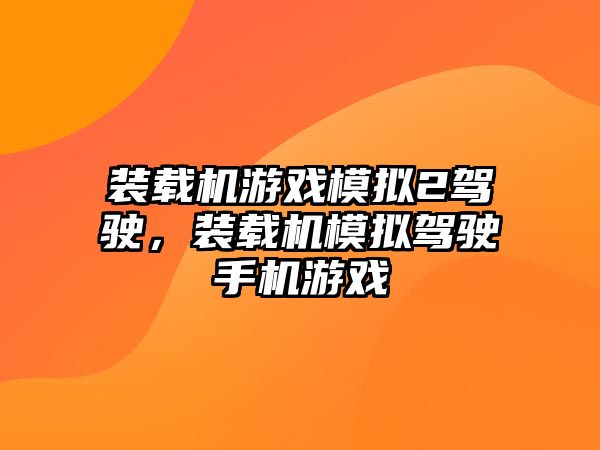 装载机游戏模拟2驾驶，装载机模拟驾驶手机游戏